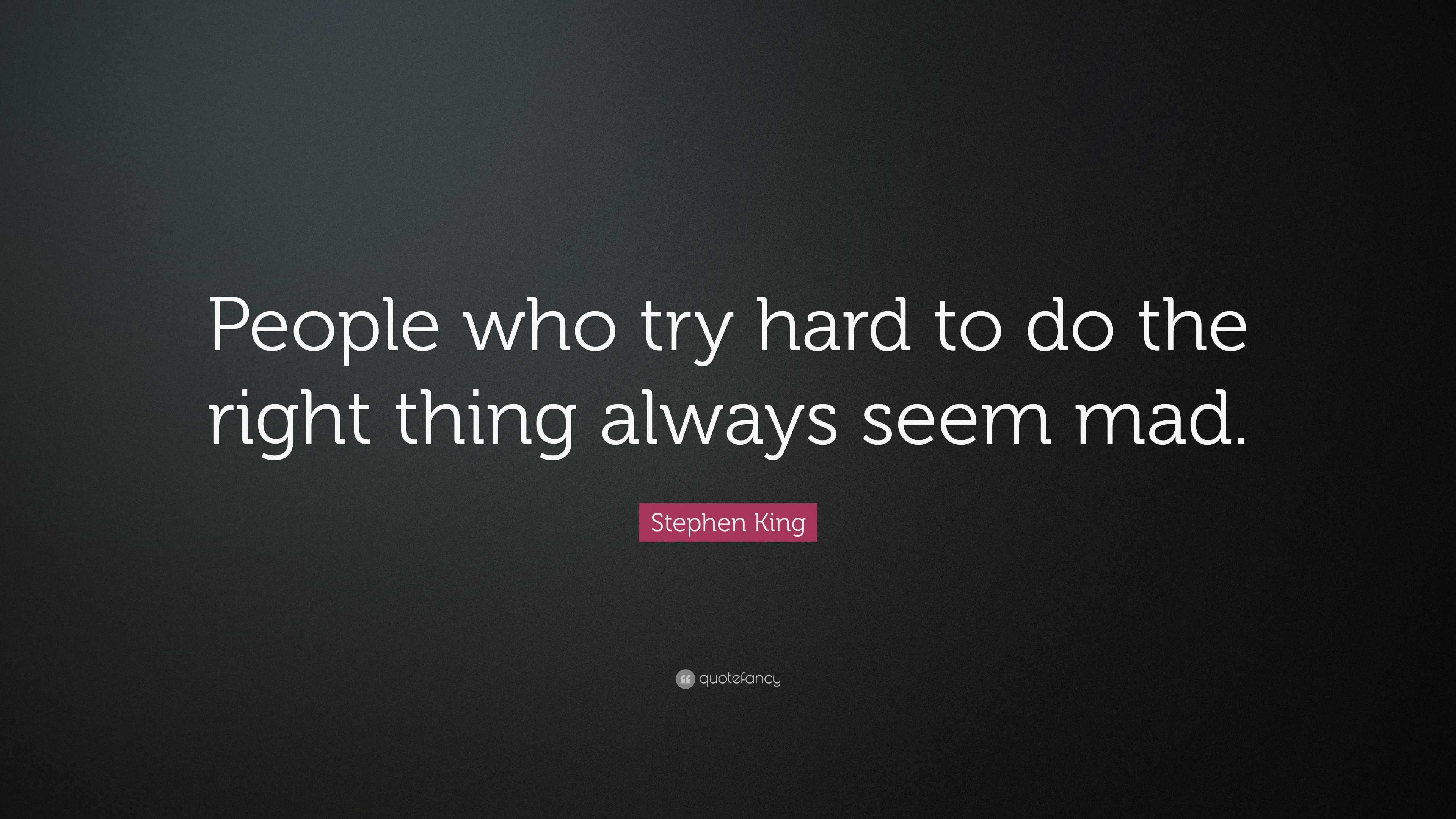 People who try hard to do the right thing always seem mad.

Stephen King

quotefancy